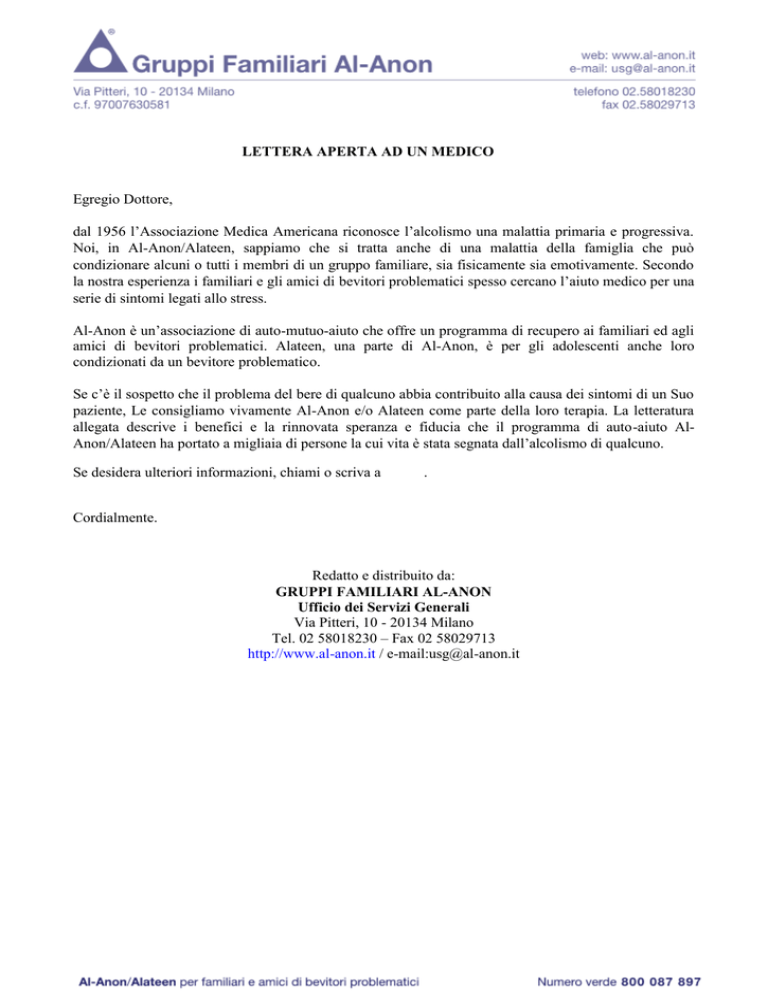 Gruppi Familiari Al-Anon

web: www.al-anon.it
e-mail: usg@al-anon.it

Via Pitteri, 10 - 20134 Milano
c.f. 97007630581

telefono 02.58018230
fax 02.58029713

LETTERA APERTA AD UN MEDICO

Egregio Dottore,

dal 1956 l'Associazione Medica Americana riconosce l'alcolismo una malattia primaria e progressiva. Noi, in Al-Anon/Alateen, sappiamo che si tratta anche di una malattia della famiglia che può condizionare alcuni o tutti i membri di un gruppo familiare, sia fisicamente sia emotivamente. Secondo la nostra esperienza i familiari e gli amici di bevitori problematici spesso cercano l'aiuto medico per una serie di sintomi legati allo stress.

Al-Anon è un'associazione di auto-mutuo-aiuto che offre un programma di recupero ai familiari ed agli amici di bevitori problematici. Alateen, una parte di Al-Anon, è per gli adolescenti anche loro condizionati da un bevitore problematico.

Se c'è il sospetto che il problema del bere di qualcuno abbia contribuito alla causa dei sintomi di un Suo paziente, Le consigliamo vivamente Al-Anon e/o Alateen come parte della loro terapia. La letteratura allegata descrive i benefici e la rinnovata speranza e fiducia che il programma di auto-aiuto Al-Anon/Alateen ha portato a migliaia di persone la cui vita è stata segnata dall'alcolismo di qualcuno.

Se desidera ulteriori informazioni, chiami o scriva a .

Cordialmente.

Redatto e distribuito da:
GRUPPI FAMILIARI AL-ANON
Ufficio dei Servizi Generali
Via Pitteri, 10 - 20134 Milano
Tel. 02 58018230 – Fax 02 58029713
http://www.al-anon.it / e-mail:usg@al-anon.it

Al-Anon/Alateen per familiari e amici di bevitori problematici

Numero verde 800 087 897